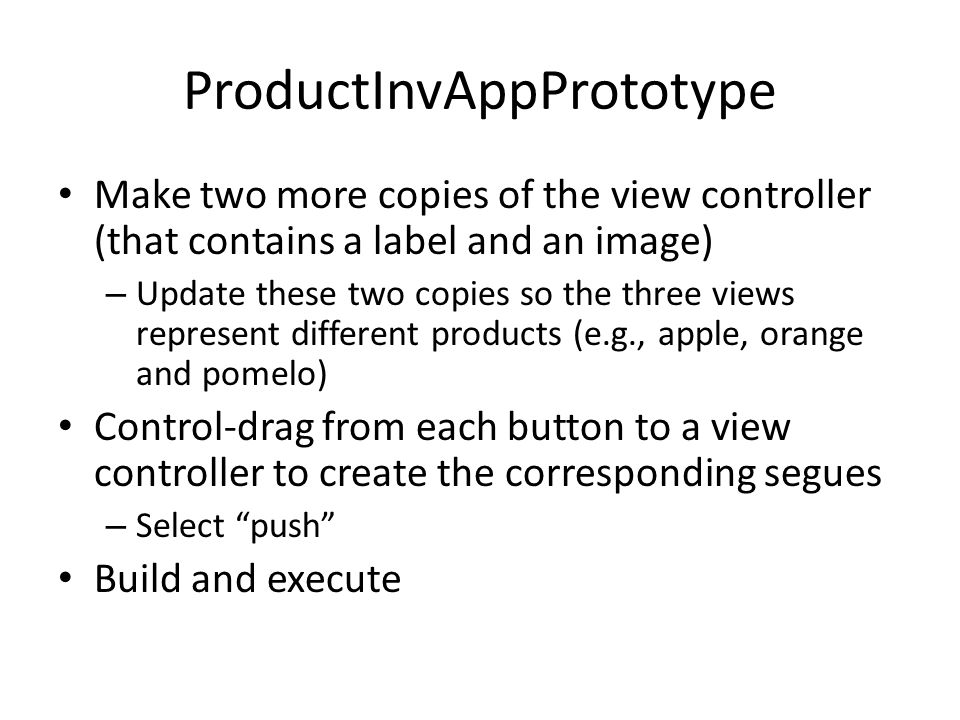 ProductInvAppPrototype

• Make two more copies of the view controller (that contains a label and an image)
  – Update these two copies so the three views represent different products (e.g., apple, orange and pomelo)
• Control-drag from each button to a view controller to create the corresponding segues
  – Select “push”
• Build and execute